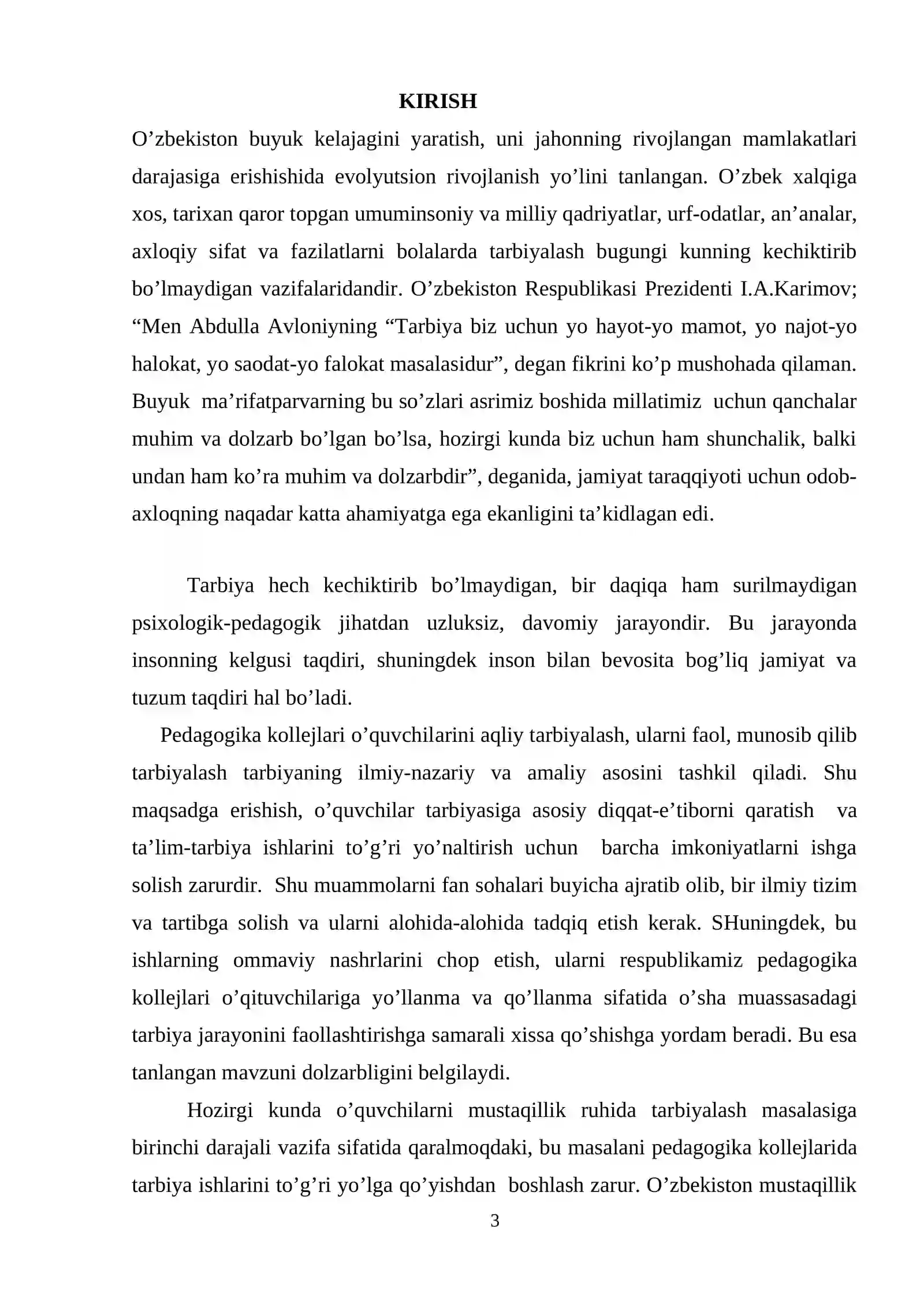 KIRISH

O'zbekiston buyuk kelajagini yaratish, uni jahonning rivojlangan mamlakatlari darajasiga erishishida evolyutsion rivojlanish yo'lini tanlangan. O'zbek xalqiga xos, tarixan qaror topgan umuminsoniy va milliy qadriyatlar, urf-odatlar, an'analar, axloqiy sifat va fazilatlarni bolalarda tarbiyalash bugungi kunning kechiktirib bo'lmaydigan vazifalaridandir. O'zbekiston Respublikasi Prezidenti I.A.Karimov; "Men Abdulla Avloniyning "Tarbiya biz uchun yo hayot-yo mamot, yo najot-yo halokat, yo saodat-yo falokat masalasidur", degan fikrini ko'p mushohada qilaman. Buyuk ma'rifatparvarning bu so'zlari asrimiz boshida millatimiz uchun qanchalar muhim va dolzarb bo'lgan bo'lsa, hozirgi kunda biz uchun ham shunchalik, balki undan ham ko'ra muhim va dolzarbdir", deganida, jamiyat taraqqiyoti uchun odob-axloqning naqadar katta ahamiyatga ega ekanligini ta'kidlagan edi.

Tarbiya hech kechiktirib bo'lmaydigan, bir daqiqa ham surilmaydigan psixologik-pedagogik jihatdan uzluksiz, davomiy jarayondir. Bu jarayonda insonning kelgusi taqdiri, shuningdek inson bilan bevosita bog'liq jamiyat va tuzum taqdiri hal bo'ladi.

Pedagogika kollejlari o'quvchilarini aqliy tarbiyalash, ularni faol, munosib qilib tarbiyalash tarbiyaning ilmiy-nazariy va amaliy asosini tashkil qiladi. Shu maqsadga erishish, o'quvchilar tarbiyasiga asosiy diqqat-e'tiborni qaratish va ta'lim-tarbiya ishlarini to'g'ri yo'naltirish uchun barcha imkoniyatlarni ishga solish zarurdir. Shu muammolarni fan sohalari buyicha ajratib olib, bir ilmiy tizim va tartibga solish va ularni alohida-alohida tadqiq etish kerak. SHuningdek, bu ishlarning ommaviy nashrlarini chop etish, ularni respublikamiz pedagogika kollejlari o'qituvchilariga yo'llanma va qo'llanma sifatida o'sha muassasadagi tarbiya jarayonini faollashtirishga samarali xissa qo'shishga yordam beradi. Bu esa tanlangan mavzuni dolzarbligini belgilaydi.

Hozirgi kunda o'quvchilarni mustaqillik ruhida tarbiyalash masalasiga birinchi darajali vazifa sifatida qaralmoqdaki, bu masalani pedagogika kollejlarida tarbiya ishlarini to'g'ri yo'lga qo'yishdan boshlash zarur. O'zbekiston mustaqillik

3